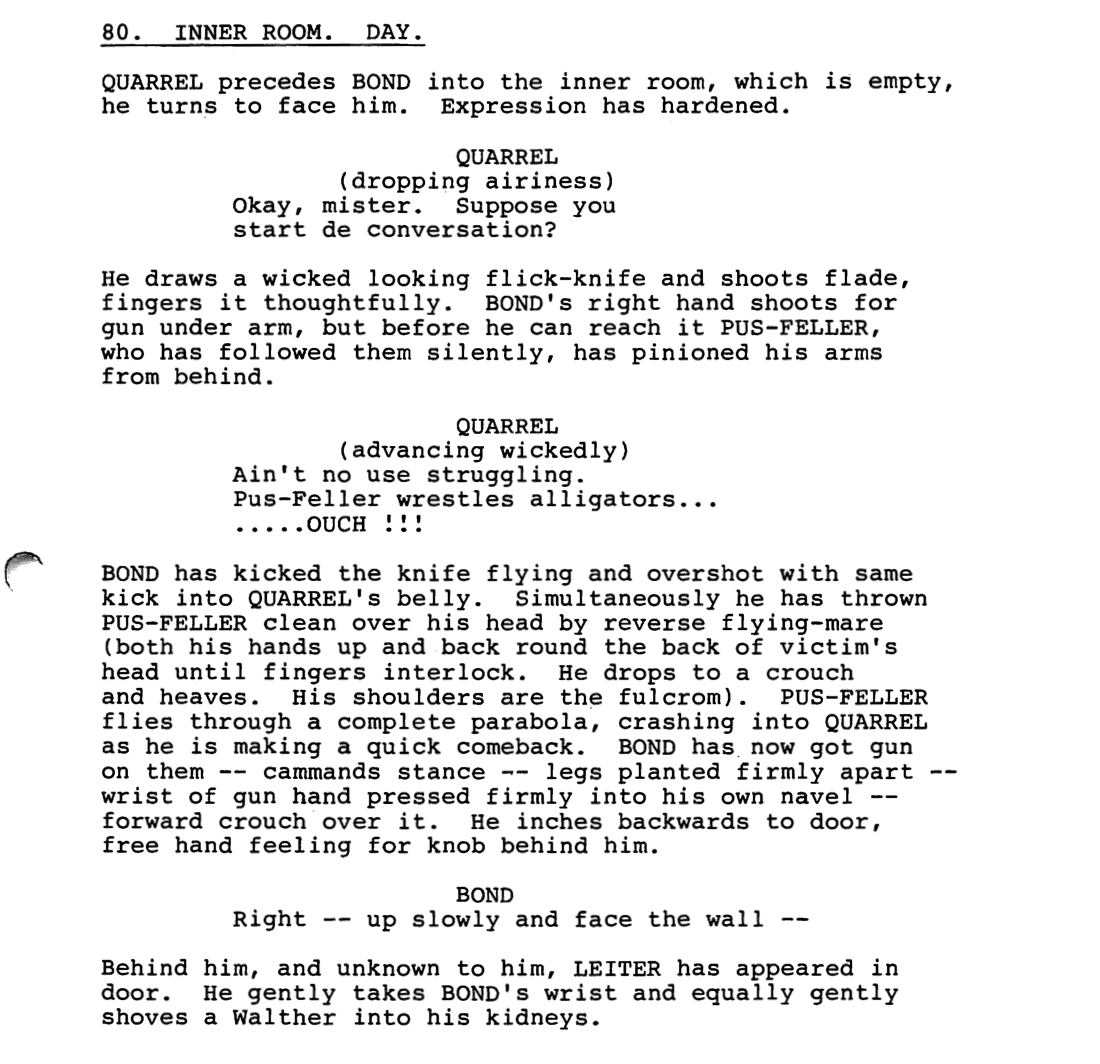 80. INNER ROOM. DAY.

QUARREL precedes BOND into the inner room, which is empty, he turns to face him. Expression has hardened.

QUARREL
(dropping airiness)
Okay, mister. Suppose you start de conversation?

He draws a wicked looking flick-knife and shoots flade, fingers it thoughtfully. BOND's right hand shoots for gun under arm, but before he can reach it PUS-FELLER, who has followed them silently, has pinioned his arms from behind.

QUARREL
(advancing wickedly)
Ain't no use struggling.
Pus-Feller wrestles alligators...
.....OUCH !!!

BOND has kicked the knife flying and overshot with same kick into QUARREL's belly. Simultaneously he has thrown PUS-FELLER clean over his head by reverse flying-mare (both his hands up and back round the back of victim's head until fingers interlock. He drops to a crouch and heaves. His shoulders are the fulcrom). PUS-FELLER flies through a complete parabola, crashing into QUARREL as he is making a quick comeback. BOND has now got gun on them -- cammands stance -- legs planted firmly apart -- wrist of gun hand pressed firmly into his own navel -- forward crouch over it. He inches backwards to door, free hand feeling for knob behind him.

BOND
Right -- up slowly and face the wall --

Behind him, and unknown to him, LEITER has appeared in door. He gently takes BOND's wrist and equally gently shoves a Walther into his kidneys.